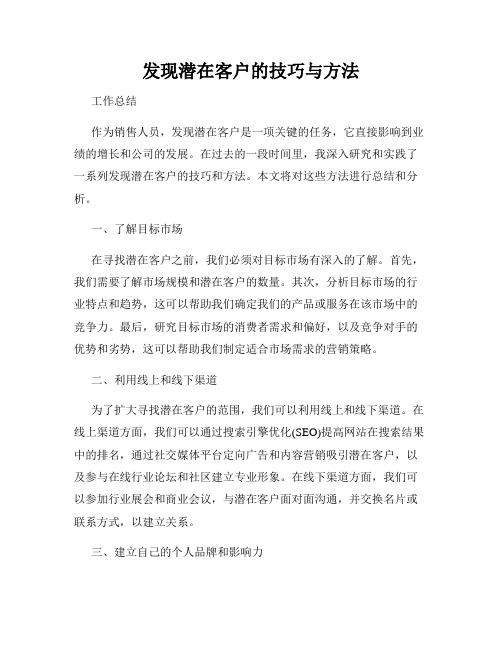 发现潜在客户的技巧与方法

工作总结

作为销售人员，发现潜在客户是一项关键的任务，它直接影响到业绩的增长和公司的发展。在过去的一段时间里，我深入研究和实践了一系列发现潜在客户的技巧和方法。本文将对这些方法进行总结和分析。

一、了解目标市场

在寻找潜在客户之前，我们必须对目标市场有深入的了解。首先，我们需要了解市场规模和潜在客户的数量。其次，分析目标市场的行业特点和趋势，这可以帮助我们确定我们的产品或服务在该市场中的竞争力。最后，研究目标市场的消费者需求和偏好，以及竞争对手的优势和劣势，这可以帮助我们制定适合市场需求的营销策略。

二、利用线上和线下渠道

为了扩大寻找潜在客户的范围，我们可以利用线上和线下渠道。在线上渠道方面，我们可以通过搜索引擎优化(SEO)提高网站在搜索结果中的排名，通过社交媒体平台定向广告和内容营销吸引潜在客户，以及参与在线行业论坛和社区建立专业形象。在线下渠道方面，我们可以参加行业展会和商业会议，与潜在客户面对面沟通，并交换名片或联系方式，以建立关系。

三、建立自己的个人品牌和影响力